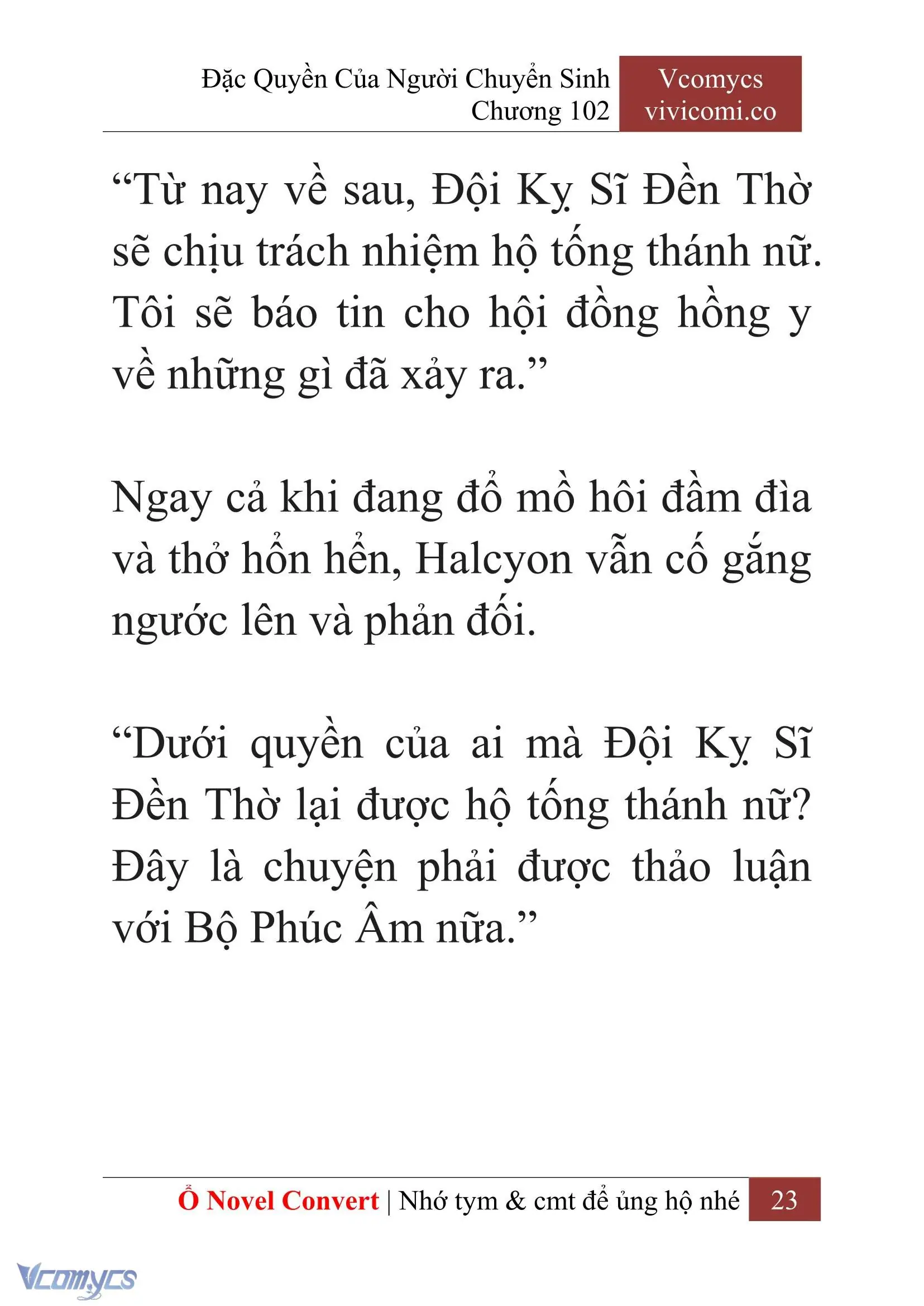 Đặc Quyền Của Người Chuyển Sinh
Chương 102

Vcomycs
vivicomi.co

“Từ nay về sau, Đội Kỵ Sĩ Đền Thờ sẽ chịu trách nhiệm hộ tống thánh nữ. Tôi sẽ báo tin cho hội đồng hồng y về những gì đã xảy ra.”

Ngay cả khi đang đổ mồ hôi đầm đìa và thở hổn hển, Halcyon vẫn cố gắng ngước lên và phản đối.

“Dưới quyền của ai mà Đội Kỵ Sĩ Đền Thờ lại được hộ tống thánh nữ? Đây là chuyện phải được thảo luận với Bộ Phúc Âm nữa.”

Ổ Novel Convert | Nhớ tym & cmt để ủng hộ nhé 23

Vcomycs